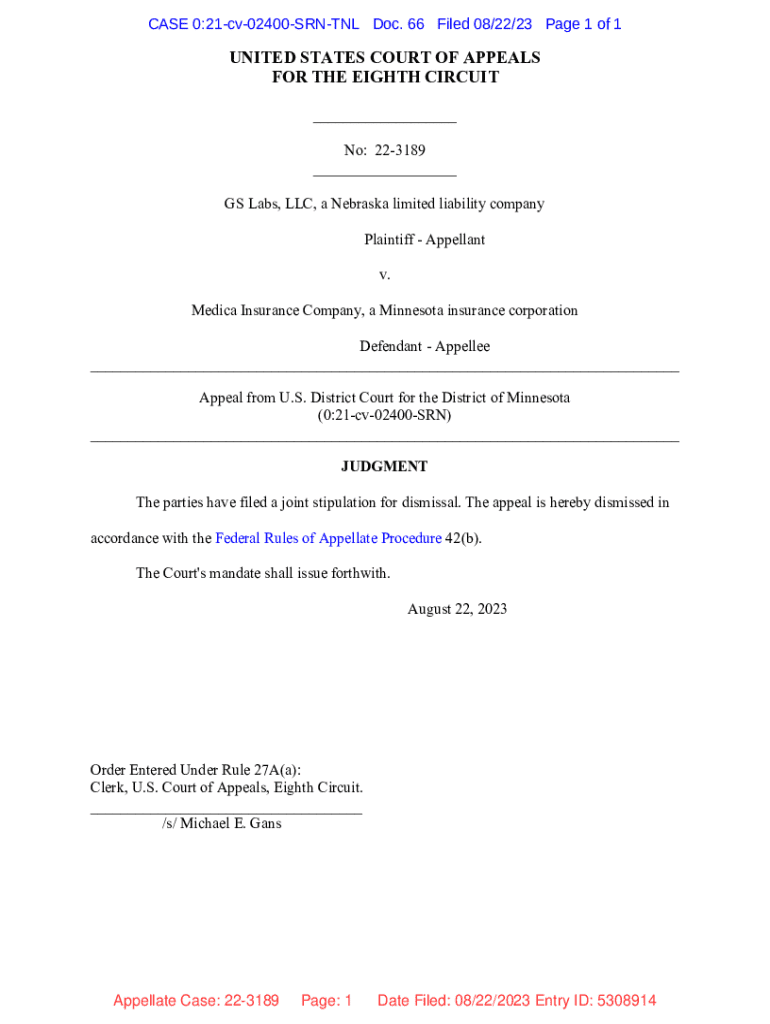 CASE 0:21-cv-02400-SRN-TNL Doc. 66 Filed 08/22/23 Page 1 of 1

UNITED STATES COURT OF APPEALS
FOR THE EIGHTH CIRCUIT

No: 22-3189

GS Labs, LLC, a Nebraska limited liability company

Plaintiff - Appellant

v.

Medica Insurance Company, a Minnesota insurance corporation

Defendant - Appellee

Appeal from U.S. District Court for the District of Minnesota
(0:21-cv-02400-SRN)

JUDGMENT

The parties have filed a joint stipulation for dismissal. The appeal is hereby dismissed in accordance with the Federal Rules of Appellate Procedure 42(b).

The Court's mandate shall issue forthwith.

August 22, 2023

Order Entered Under Rule 27A(a):
Clerk, U.S. Court of Appeals, Eighth Circuit.

/s/ Michael E. Gans

Appellate Case: 22-3189 Page: 1 Date Filed: 08/22/2023 Entry ID: 5308914